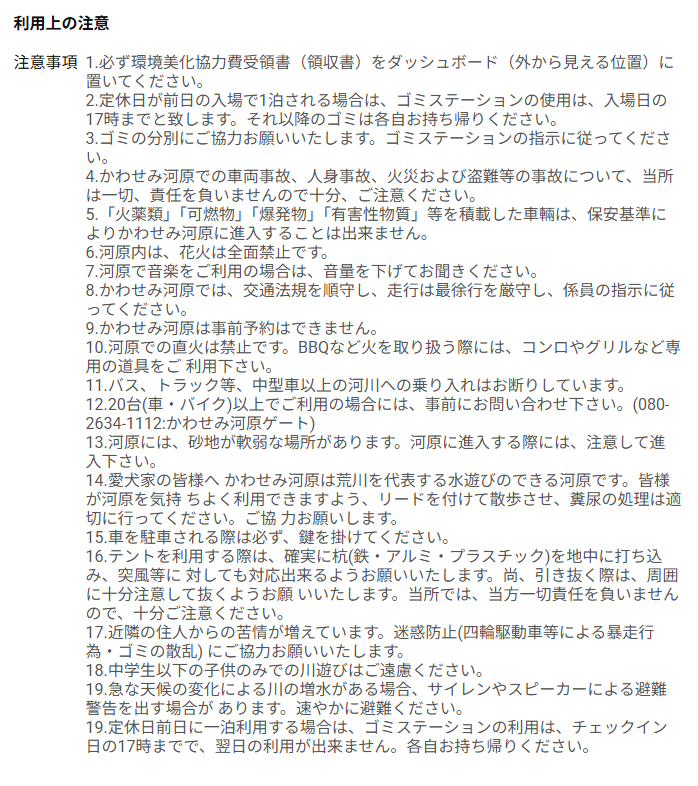 利用上の注意

注意事項 1.必ず環境美化協力費受領書（領収書）をダッシュボード（外から見える位置）に置いてください。
2.定休日が前日の入場で1泊される場合は、ゴミステーションの使用は、入場日の17時までと致します。それ以降のゴミは各自お持ち帰りください。
3.ゴミの分別にご協力お願いいたします。ゴミステーションの指示に従ってください。
4.かわせみ河原での車両事故、人身事故、火災および盗難等の事故について、当所は一切、責任を負いませんので十分、ご注意ください。
5.「火薬類」「可燃物」「爆発物」「有害性物質」等を積載した車輌は、保安基準によりかわせみ河原に進入することは出来ません。
6.河原内は、花火は全面禁止です。
7.河原で音楽をご利用の場合は、音量を下げてお聞きください。
8.かわせみ河原では、交通法規を順守し、走行は最徐行を厳守し、係員の指示に従ってください。
9.かわせみ河原は事前予約はできません。
10.河原での直火は禁止です。BBQなど火を取り扱う際には、コンロやグリルなど専用の道具をご 利用下さい。
11.バス、トラック等、中型車以上の河川への乗り入れはお断りしています。
12.20台(車・バイク)以上でご利用の場合には、事前にお問い合わせ下さい。(080-2634-1112:かわせみ河原ゲート)
13.河原には、砂地が軟弱な場所があります。河原に進入する際には、注意して進入下さい。
14.愛犬家の皆様へ かわせみ河原は荒川を代表する水遊びのできる河原です。皆様が河原を気持 ちよく利用できますよう、リードを付けて散歩させ、糞尿の処理は適切に行ってください。ご協 力お願いします。
15.車を駐車される際は必ず、鍵を掛けてください。
16.テントを利用する際は、確実に杭(鉄・アルミ・プラスチック)を地中に打ち込み、突風等に 対しても対応出来るようお願いいたします。尚、引き抜く際は、周囲に十分注意して抜くようお願 いいたします。当所では、当方一切責任を負いませんので、十分ご注意ください。
17.近隣の住人からの苦情が増えています。迷惑防止(四輪駆動車等による暴走行為・ゴミの散乱) にご協力お願いいたします。
18.中学生以下の子供のみでの川遊びはご遠慮ください。
19.急な天候の変化による川の増水がある場合、サイレンやスピーカーによる避難警告を出す場合が あります。速やかに避難ください。
19.定休日前日に一泊利用する場合は、ゴミステーションの利用は、チェックイン日の17時までで、翌日の利用が出来ません。各自お持ち帰りください。